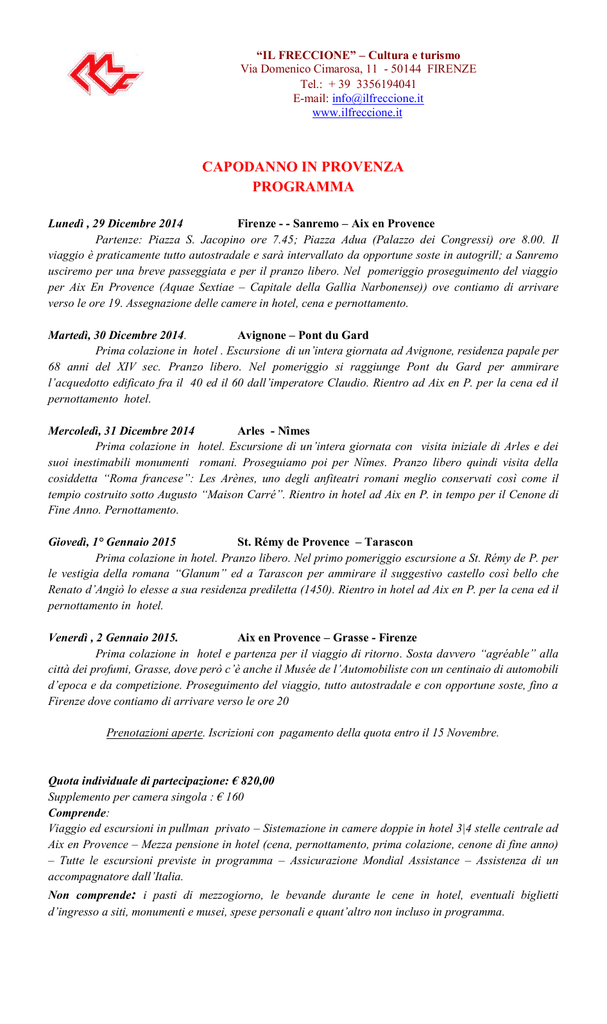 "IL FRECCIONE" – Cultura e turismo
Via Domenico Cimarosa, 11 - 50144 FIRENZE
Tel.: + 39 3356194041
E-mail: info@ilfreccione.it
www.ilfreccione.it

CAPODANNO IN PROVENZA
PROGRAMMA

Lunedì , 29 Dicembre 2014 Firenze - - Sanremo – Aix en Provence
Partenze: Piazza S. Jacopino ore 7.45; Piazza Adua (Palazzo dei Congressi) ore 8.00. Il viaggio è praticamente tutto autostradale e sarà intervallato da opportune soste in autogrill; a Sanremo usciremo per una breve passeggiata e per il pranzo libero. Nel pomeriggio proseguimento del viaggio per Aix En Provence (Aquae Sextiae – Capitale della Gallia Narbonense)) ove contiamo di arrivare verso le ore 19. Assegnazione delle camere in hotel, cena e pernottamento.

Martedì, 30 Dicembre 2014. Avignone – Pont du Gard
Prima colazione in hotel . Escursione di un'intera giornata ad Avignone, residenza papale per 68 anni del XIV sec. Pranzo libero. Nel pomeriggio si raggiunge Pont du Gard per ammirare l'acquedotto edificato fra il 40 ed il 60 dall'imperatore Claudio. Rientro ad Aix en P. per la cena ed il pernottamento hotel.

Mercoledì, 31 Dicembre 2014 Arles - Nîmes
Prima colazione in hotel. Escursione di un'intera giornata con visita iniziale di Arles e dei suoi inestimabili monumenti romani. Proseguiamo poi per Nîmes. Pranzo libero quindi visita della cosiddetta "Roma francese": Les Arènes, uno degli anfiteatri romani meglio conservati così come il tempio costruito sotto Augusto "Maison Carré". Rientro in hotel ad Aix en P. in tempo per il Cenone di Fine Anno. Pernottamento.

Giovedì, 1° Gennaio 2015 St. Rémy de Provence – Tarascon
Prima colazione in hotel. Pranzo libero. Nel primo pomeriggio escursione a St. Rémy de P. per le vestigia della romana "Glanum" ed a Tarascon per ammirare il suggestivo castello così bello che Renato d'Angiò lo elesse a sua residenza prediletta (1450). Rientro in hotel ad Aix en P. per la cena ed il pernottamento in hotel.

Venerdì , 2 Gennaio 2015. Aix en Provence – Grasse - Firenze
Prima colazione in hotel e partenza per il viaggio di ritorno. Sosta davvero "agréable" alla città dei profumi, Grasse, dove però c'è anche il Musée de l'Automobiliste con un centinaio di automobili d'epoca e da competizione. Proseguimento del viaggio, tutto autostradale e con opportune soste, fino a Firenze dove contiamo di arrivare verso le ore 20

Prenotazioni aperte. Iscrizioni con pagamento della quota entro il 15 Novembre.

Quota individuale di partecipazione: € 820,00
Supplemento per camera singola : € 160
Comprende:
Viaggio ed escursioni in pullman privato – Sistemazione in camere doppie in hotel 3|4 stelle centrale ad Aix en Provence – Mezza pensione in hotel (cena, pernottamento, prima colazione, cenone di fine anno) – Tutte le escursioni previste in programma – Assicurazione Mondial Assistance – Assistenza di un accompagnatore dall'Italia.
Non comprende: i pasti di mezzogiorno, le bevande durante le cene in hotel, eventuali biglietti d'ingresso a siti, monumenti e musei, spese personali e quant'altro non incluso in programma.